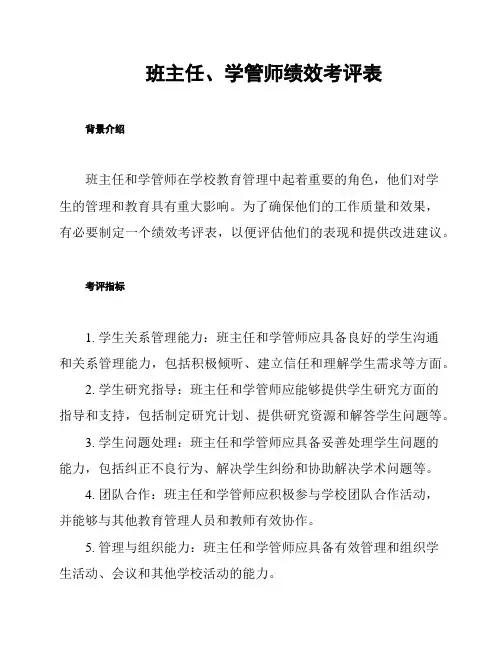 班主任、学管师绩效考评表

背景介绍

班主任和学管师在学校教育管理中起着重要的角色，他们对学生的管理和教育具有重大影响。为了确保他们的工作质量和效果，有必要制定一个绩效考评表，以便评估他们的表现和提供改进建议。

考评指标

1. 学生关系管理能力：班主任和学管师应具备良好的学生沟通和关系管理能力，包括积极倾听、建立信任和理解学生需求等方面。

2. 学生研究指导：班主任和学管师应能够提供学生研究方面的指导和支持，包括制定研究计划、提供研究资源和解答学生问题等。

3. 学生问题处理：班主任和学管师应具备妥善处理学生问题的能力，包括纠正不良行为、解决学生纠纷和协助解决学术问题等。

4. 团队合作：班主任和学管师应积极参与学校团队合作活动，并能够与其他教育管理人员和教师有效协作。

5. 管理与组织能力：班主任和学管师应具备有效管理和组织学生活动、会议和其他学校活动的能力。